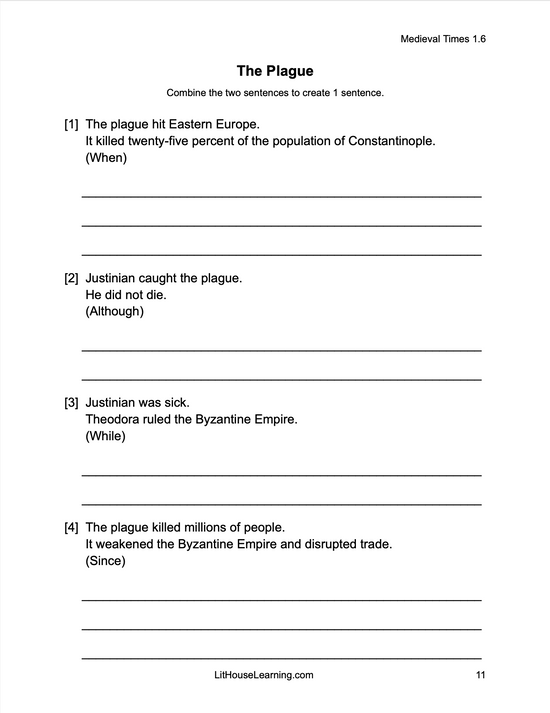 Medieval Times 1.6

The Plague

Combine the two sentences to create 1 sentence.

[1] The plague hit Eastern Europe.
It killed twenty-five percent of the population of Constantinople.
(When)

[2] Justinian caught the plague.
He did not die.
(Although)

[3] Justinian was sick.
Theodora ruled the Byzantine Empire.
(While)

[4] The plague killed millions of people.
It weakened the Byzantine Empire and disrupted trade.
(Since)

LitHouseLearning.com

11